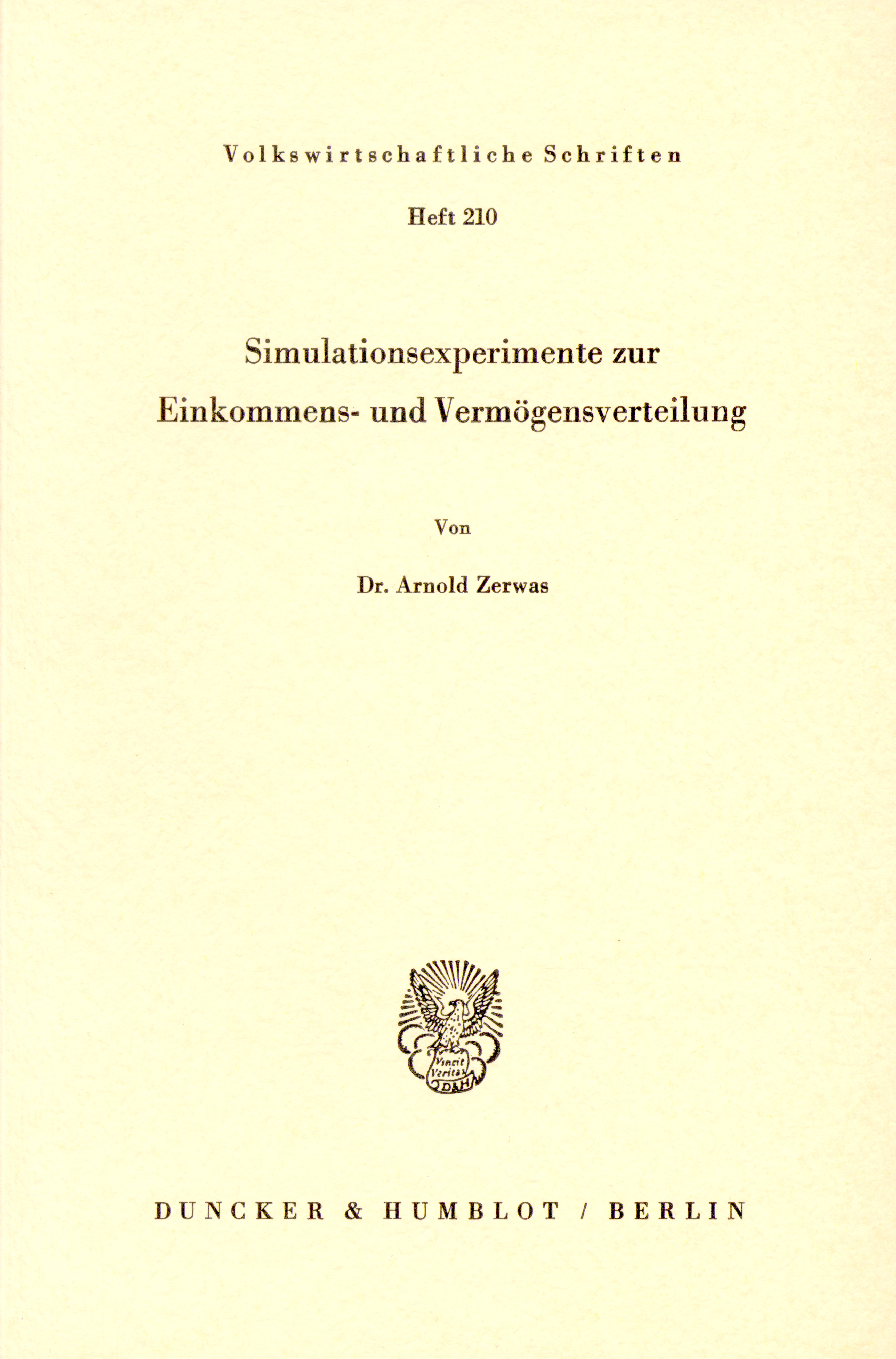 Volkswirtschaftliche Schriften

Heft 210

Simulationsexperimente zur Einkommens- und Vermögensverteilung

Von

Dr. Arnold Zerwas

Vincit Veritas

D&H

DUNCKER & HUMBLOT / BERLIN